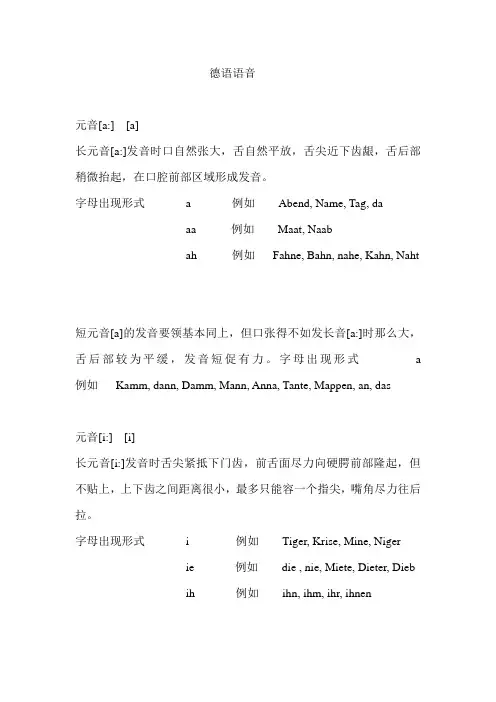 德语语音

元音[a:] [a]

长元音[a:]发音时口自然张大，舌自然平放，舌尖近下齿龈，舌后部稍微抬起，在口腔前部区域形成发音。

字母出现形式 a 例如 Abend, Name, Tag, da

aa 例如 Maat, Naab

ah 例如 Fahne, Bahn, nahe, Kahn, Naht

短元音[a]的发音要领基本同上，但口张得不如发长音[a:]时那么大，舌后部较为平缓，发音短促有力。字母出现形式 a 例如 Kamm, dann, Damm, Mann, Anna, Tante, Mappen, an, das

元音[i:] [i]

长元音[i:]发音时舌尖紧抵下门齿，前舌面尽力向硬腭前部隆起，但不贴上，上下齿之间距离很小，最多只能容一个指尖，嘴角尽力往后拉。

字母出现形式 i 例如 Tiger, Krise, Mine, Niger

ie 例如 die , nie, Miete, Dieter, Dieb

ih 例如 ihn, ihm, ihr, ihnen